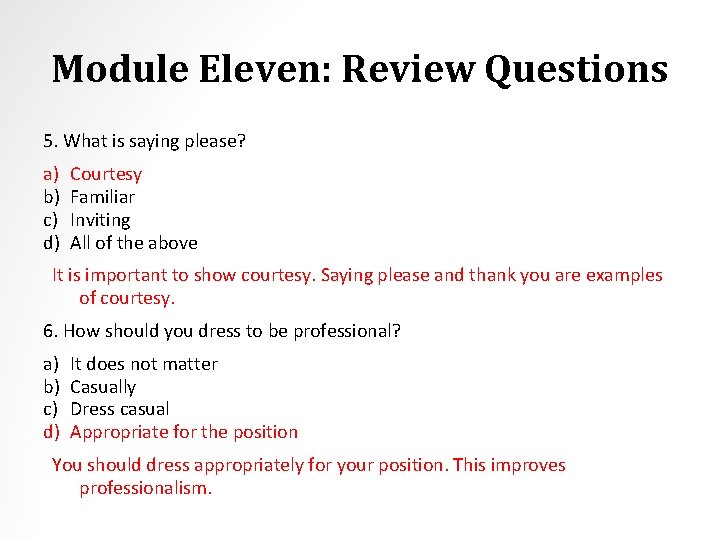 Module Eleven: Review Questions

5. What is saying please?

a) Courtesy
b) Familiar
c) Inviting
d) All of the above

It is important to show courtesy. Saying please and thank you are examples of courtesy.

6. How should you dress to be professional?

a) It does not matter
b) Casually
c) Dress casual
d) Appropriate for the position

You should dress appropriately for your position. This improves professionalism.